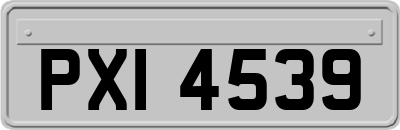 PXI 4539